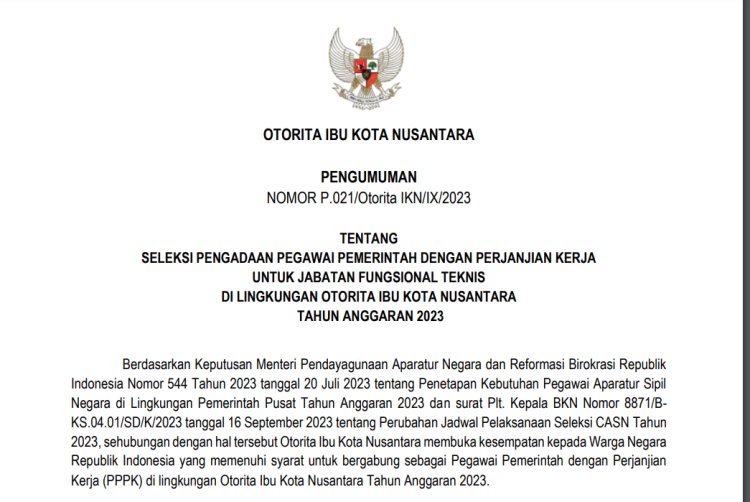 OTORITA IBU KOTA NUSANTARA

PENGUMUMAN
NOMOR P.021/Otorita IKN/IX/2023

TENTANG
SELEKSI PENGADAAN PEGAWAI PEMERINTAH DENGAN PERJANJIAN KERJA
UNTUK JABATAN FUNGSIONAL TEKNIS
DI LINGKUNGAN OTORITA IBU KOTA NUSANTARA
TAHUN ANGGARAN 2023

Berdasarkan Keputusan Menteri Pendayagunaan Aparatur Negara dan Reformasi Birokrasi Republik Indonesia Nomor 544 Tahun 2023 tanggal 20 Juli 2023 tentang Penetapan Kebutuhan Pegawai Aparatur Sipil Negara di Lingkungan Pemerintah Pusat Tahun Anggaran 2023 dan surat Plt. Kepala BKN Nomor 8871/B-KS.04.01/SD/K/2023 tanggal 16 September 2023 tentang Perubahan Jadwal Pelaksanaan Seleksi CASN Tahun 2023, sehubungan dengan hal tersebut Otorita Ibu Kota Nusantara membuka kesempatan kepada Warga Negara Republik Indonesia yang memenuhi syarat untuk bergabung sebagai Pegawai Pemerintah dengan Perjanjian Kerja (PPPK) di lingkungan Otorita Ibu Kota Nusantara Tahun Anggaran 2023.